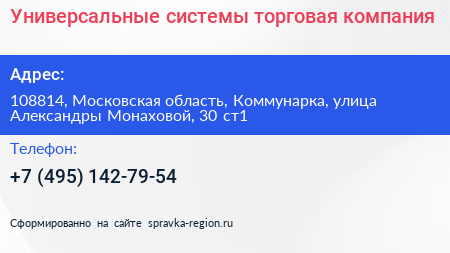 Универсальные системы торговая компания

Адрес:

108814, Московская область, Коммунарка, улица Александры Монаховой, 30 ст1

Телефон:

+7 (495) 142-79-54

Сформированно на сайте spravka-region.ru